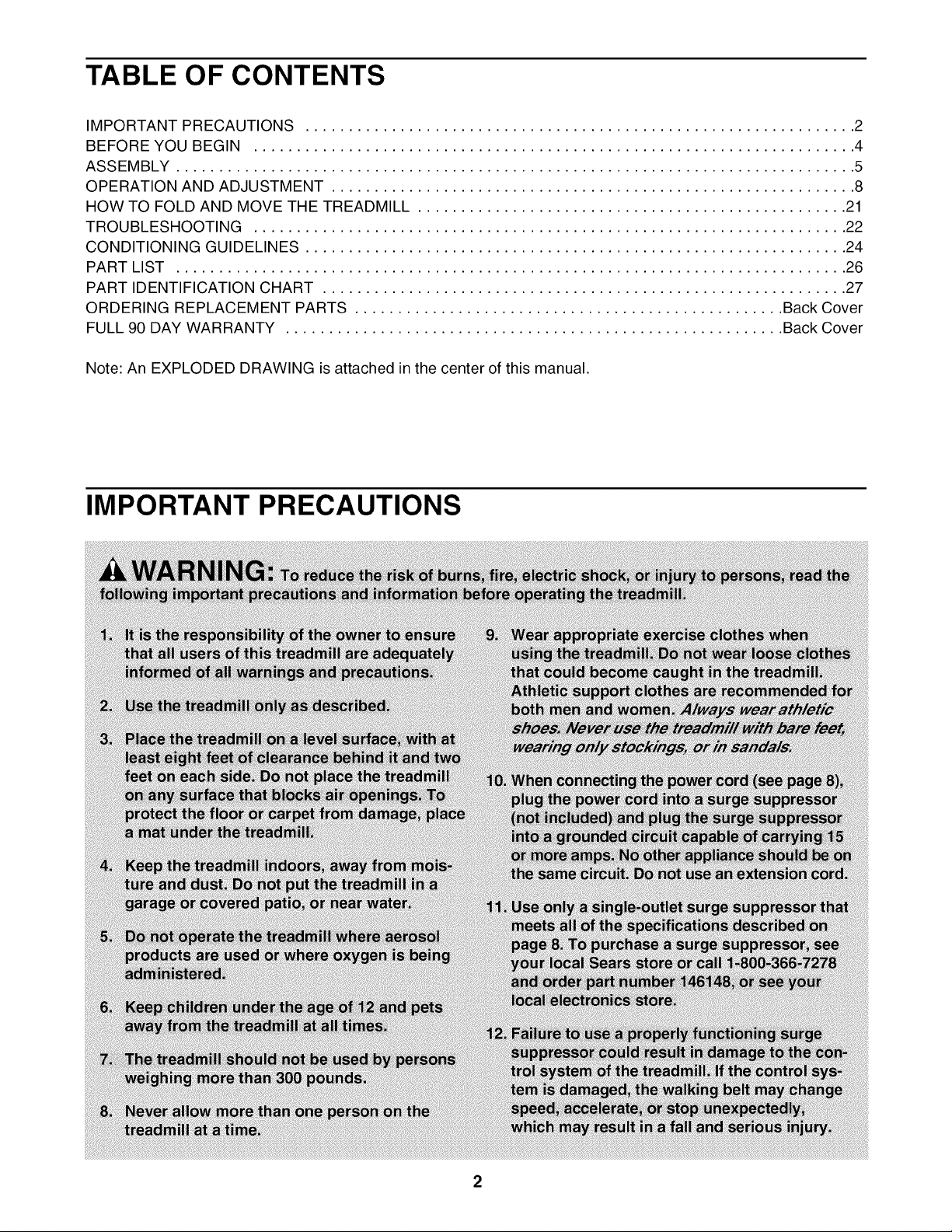 TABLE OF CONTENTS

IMPORTANT PRECAUTIONS 2
BEFORE YOU BEGIN 4
ASSEMBLY 5
OPERATION AND ADJUSTMENT 8
HOW TO FOLD AND MOVE THE TREADMILL 21
TROUBLESHOOTING 22
CONDITIONING GUIDELINES 24
PART LIST 26
PART IDENTIFICATION CHART 27
ORDERING REPLACEMENT PARTS Back Cover
FULL 90 DAY WARRANTY Back Cover

Note: An EXPLODED DRAWING is attached in the center of this manual.

IMPORTANT PRECAUTIONS

WARNING: To reduce the risk of burns, fire, electric shock, or injury to persons, read the following important precautions and information before operating the treadmill.

1. It is the responsibility of the owner to ensure that all users of this treadmill are adequately informed of all warnings and precautions.

2. Use the treadmill only as described.

3. Place the treadmill on a level surface, with at least eight feet of clearance behind it and two feet on each side. Do not place the treadmill on any surface that blocks air openings. To protect the floor or carpet from damage, place a mat under the treadmill.

4. Keep the treadmill indoors, away from moisture and dust. Do not put the treadmill in a garage or covered patio, or near water.

5. Do not operate the treadmill where aerosol products are used or where oxygen is being administered.

6. Keep children under the age of 12 and pets away from the treadmill at all times.

7. The treadmill should not be used by persons weighing more than 300 pounds.

8. Never allow more than one person on the treadmill at a time.

9. Wear appropriate exercise clothes when using the treadmill. Do not wear loose clothes that could become caught in the treadmill. Athletic support clothes are recommended for both men and women. Always wear athletic shoes. Never use the treadmill with bare feet, wearing only stockings, or in sandals.

10. When connecting the power cord (see page 8), plug the power cord into a surge suppressor (not included) and plug the surge suppressor into a grounded circuit capable of carrying 15 or more amps. No other appliance should be on the same circuit. Do not use an extension cord.

11. Use only a single-outlet surge suppressor that meets all of the specifications described on page 8. To purchase a surge suppressor, see your local Sears store or call 1-800-366-7278 and order part number 146148, or see your local electronics store.

12. Failure to use a properly functioning surge suppressor could result in damage to the control system of the treadmill. If the control system is damaged, the walking belt may change speed, accelerate, or stop unexpectedly, which may result in a fall and serious injury.

2